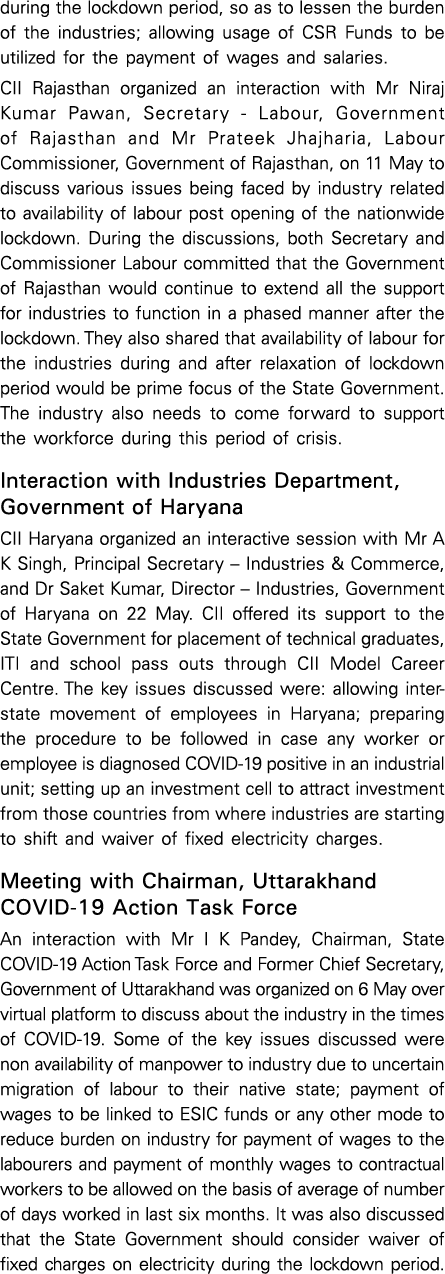 during the lockdown period, so as to lessen the burden of the industries; allowing usage of CSR Funds to be utilized for the payment of wages and salaries.

CII Rajasthan organized an interaction with Mr Niraj Kumar Pawan, Secretary - Labour, Government of Rajasthan and Mr Prateek Jhajharia, Labour Commissioner, Government of Rajasthan, on 11 May to discuss various issues being faced by industry related to availability of labour post opening of the nationwide lockdown. During the discussions, both Secretary and Commissioner Labour committed that the Government of Rajasthan would continue to extend all the support for industries to function in a phased manner after the lockdown. They also shared that availability of labour for the industries during and after relaxation of lockdown period would be prime focus of the State Government. The industry also needs to come forward to support the workforce during this period of crisis.

Interaction with Industries Department, Government of Haryana

CII Haryana organized an interactive session with Mr A K Singh, Principal Secretary – Industries & Commerce, and Dr Saket Kumar, Director – Industries, Government of Haryana on 22 May. CII offered its support to the State Government for placement of technical graduates, ITI and school pass outs through CII Model Career Centre. The key issues discussed were: allowing inter-state movement of employees in Haryana; preparing the procedure to be followed in case any worker or employee is diagnosed COVID-19 positive in an industrial unit; setting up an investment cell to attract investment from those countries from where industries are starting to shift and waiver of fixed electricity charges.

Meeting with Chairman, Uttarakhand COVID-19 Action Task Force

An interaction with Mr I K Pandey, Chairman, State COVID-19 Action Task Force and Former Chief Secretary, Government of Uttarakhand was organized on 6 May over virtual platform to discuss about the industry in the times of COVID-19. Some of the key issues discussed were non availability of manpower to industry due to uncertain migration of labour to their native state; payment of wages to be linked to ESIC funds or any other mode to reduce burden on industry for payment of wages to the labourers and payment of monthly wages to contractual workers to be allowed on the basis of average of number of days worked in last six months. It was also discussed that the State Government should consider waiver of fixed charges on electricity during the lockdown period.